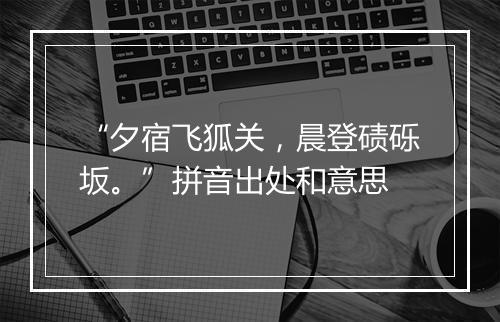 “夕宿飞狐关，晨登碛砾坂。” 拼音出处和意思